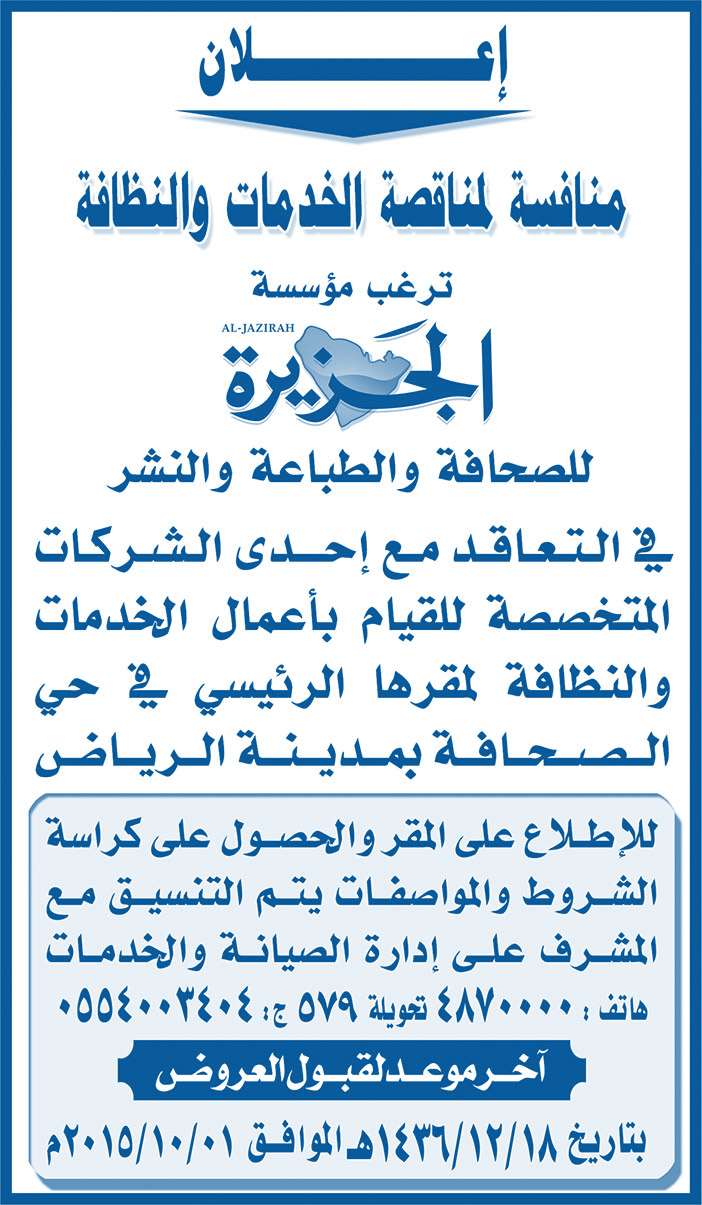 إعلان

منافسة لمناقصة الخدمات والنظافة

ترغب مؤسسة

AL-JAZIRAH
الجزيرة

للصحافة والطباعة والنشر

في التعاقد مع إحدى الشركات المتخصصة للقيام بأعمال الخدمات والنظافة لمقرها الرئيسي في حي الصحافة بمدينة الرياض

للإطلاع على المقر والحصول على كراسة الشروط والمواصفات يتم التنسيق مع المشرف على إدارة الصيانة والخدمات

هاتف : ٤٨٧٠٠٠٠ تحويلة ٥٧٩ ج: ٠٥٥٤٠٠٣٤٠٤

آخر موعد لقبول العروض

بتاريخ ١٤٣٦/١٢/١٨هـ الموافق ٢٠١٥/١٠/٠١م